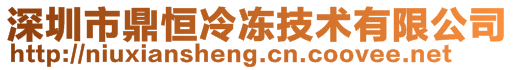 深圳市鼎恒冷冻技术有限公司
http://niuxiansheng.cn.coovee.net